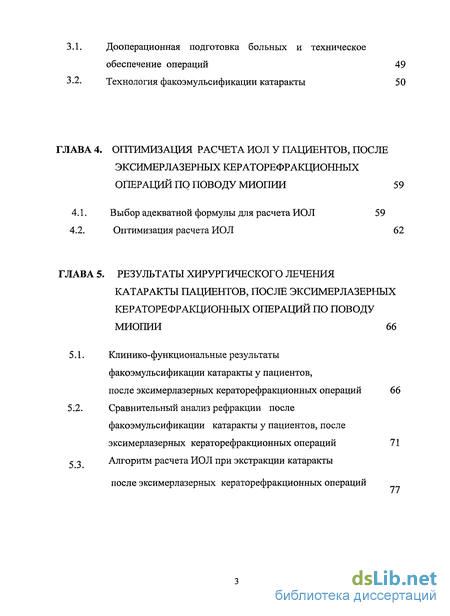 3.1. Дооперационная подготовка больных и техническое обеспечение операций 49

3.2. Технология факоэмульсификации катаракты 50

ГЛАВА 4. ОПТИМИЗАЦИЯ РАСЧЕТА ИОЛ У ПАЦИЕНТОВ, ПОСЛЕ ЭКСИМЕРЛАЗЕРНЫХ КЕРАТОРЕФРАКЦИОННЫХ ОПЕРАЦИЙ ПО ПОВОДУ МИОПИИ 59

4.1. Выбор адекватной формулы для расчета ИОЛ 59

4.2. Оптимизация расчета ИОЛ 62

ГЛАВА 5. РЕЗУЛЬТАТЫ ХИРУРГИЧЕСКОГО ЛЕЧЕНИЯ КАТАРАКТЫ ПАЦИЕНТОВ, ПОСЛЕ ЭКСИМЕРЛАЗЕРНЫХ КЕРАТОРЕФРАКЦИОННЫХ ОПЕРАЦИЙ ПО ПОВОДУ МИОПИИ 66

5.1. Клинико-функциональные результаты факоэмульсификации катаракты у пациентов, после эксимерлазерных кераторефракционных операций 66

5.2. Сравнительный анализ рефракции после факоэмульсификации катаракты у пациентов, после эксимерлазерных кераторефракционных операций 71

5.3. Алгоритм расчета ИОЛ при экстракции катаракты после эксимерлазерных кераторефракционных операций 77

3

dsLib.net
библиотека диссертаций